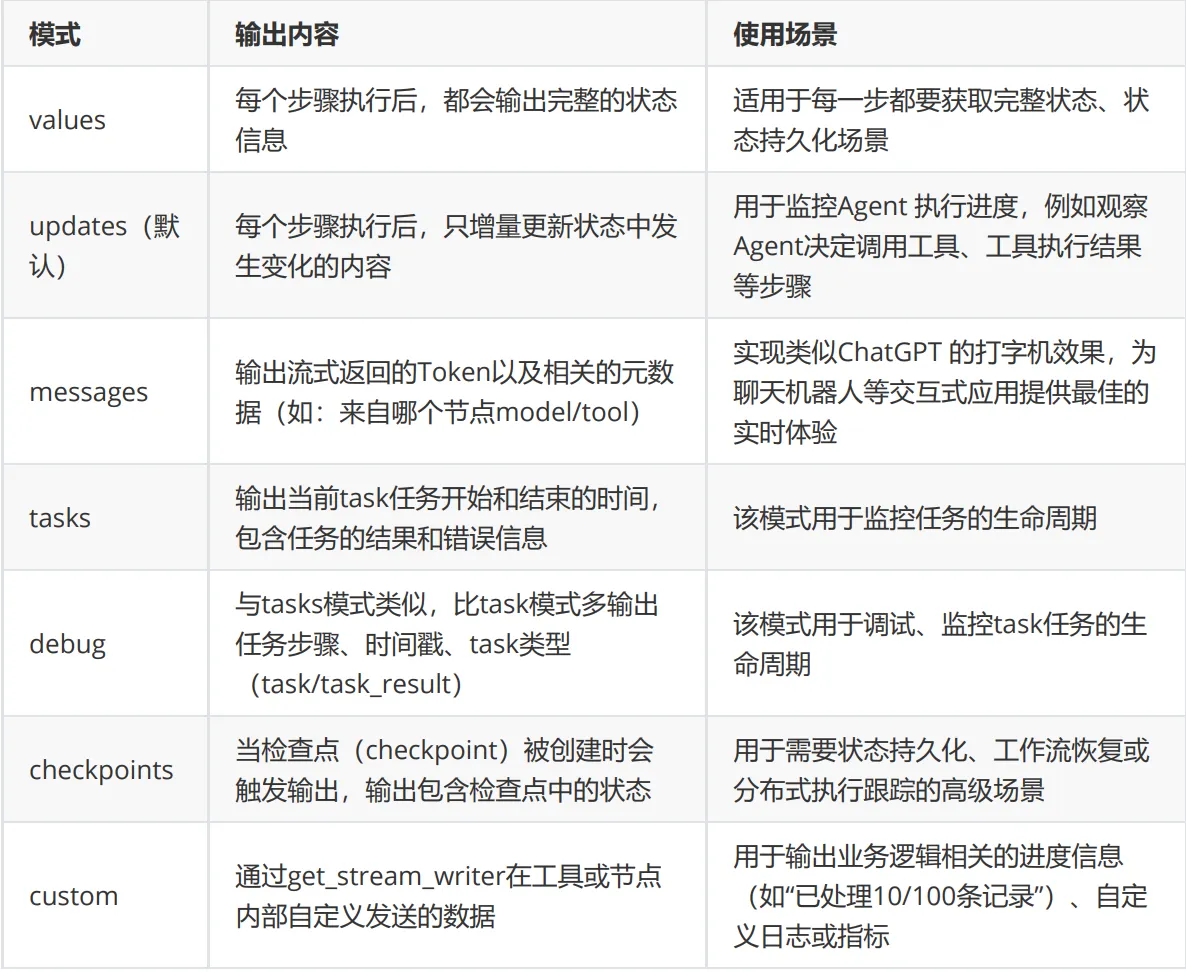 | 模式 | 输出内容 | 使用场景 |
|---|---|---|
| values | 每个步骤执行后，都会输出完整的状态信息 | 适用于每一步都要获取完整状态、状态持久化场景 |
| updates（默认） | 每个步骤执行后，只增量更新状态中发生变化的内容 | 用于监控Agent 执行进度，例如观察Agent决定调用工具、工具执行结果等步骤 |
| messages | 输出流式返回的Token以及相关的元数据（如：来自哪个节点model/tool） | 实现类似ChatGPT 的打字机效果，为聊天机器人等交互式应用提供最佳的实时体验 |
| tasks | 输出当前task任务开始和结束的时间，包含任务的结果和错误信息 | 该模式用于监控任务的生命周期 |
| debug | 与tasks模式类似，比task模式多输出任务步骤、时间戳、task类型（task/task_result） | 该模式用于调试、监控task任务的生命周期 |
| checkpoints | 当检查点（checkpoint）被创建时会触发输出，输出包含检查点中的状态 | 用于需要状态持久化、工作流恢复或分布式执行跟踪的高级场景 |
| custom | 通过get_stream_writer在工具或节点内部自定义发送的数据 | 用于输出业务逻辑相关的进度信息（如“已处理10/100条记录”）、自定义日志或指标 |